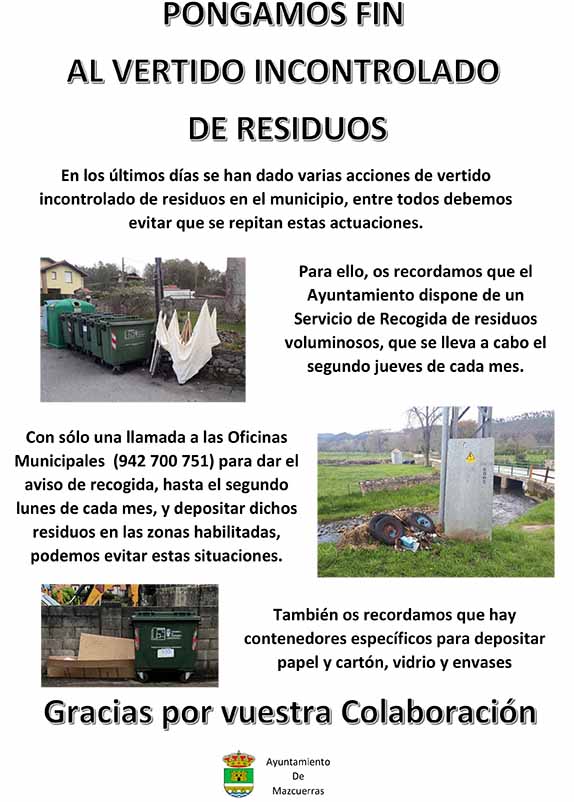 PONGAMOS FIN
AL VERTIDO INCONTROLADO
DE RESIDUOS

En los últimos días se han dado varias acciones de vertido incontrolado de residuos en el municipio, entre todos debemos evitar que se repitan estas actuaciones.

Para ello, os recordamos que el Ayuntamiento dispone de un Servicio de Recogida de residuos voluminosos, que se lleva a cabo el segundo jueves de cada mes.

Con sólo una llamada a las Oficinas Municipales (942 700 751) para dar el aviso de recogida, hasta el segundo lunes de cada mes, y depositar dichos residuos en las zonas habilitadas, podemos evitar estas situaciones.

También os recordamos que hay contenedores específicos para depositar papel y cartón, vidrio y envases

Gracias por vuestra Colaboración

Ayuntamiento
De
Mazcuerras